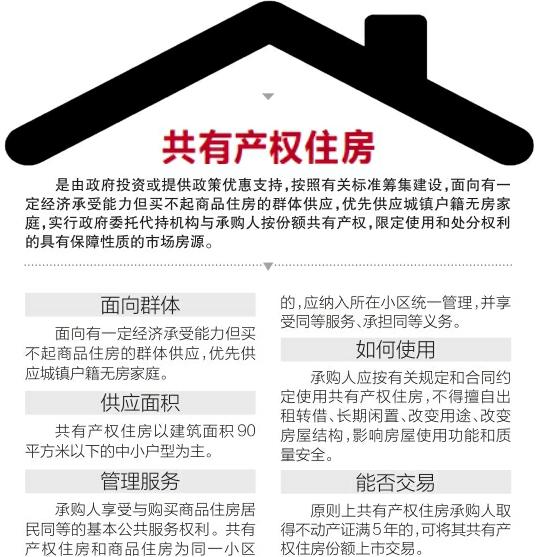 共有产权住房

是由政府投资或提供政策优惠支持，按照有关标准筹集建设，面向有一定经济承受能力但买不起商品住房的群体供应，优先供应城镇户籍无房家庭，实行政府委托代持机构与承购人按份额共有产权，限定使用和处分权利的具有保障性质的市场房源。

面向群体

面向有一定经济承受能力但买不起商品住房的群体供应，优先供应城镇户籍无房家庭。

供应面积

共有产权住房以建筑面积90平方米以下的中小户型为主。

管理服务

承购人享受与购买商品住房居民同等的基本公共服务权利。共有产权住房和商品住房为同一小区的，应纳入所在小区统一管理，并享受同等服务、承担同等义务。

如何使用

承购人应按有关规定和合同约定使用共有产权住房，不得擅自出租转借、长期闲置、改变用途、改变房屋结构，影响房屋使用功能和质量安全。

能否交易

原则上共有产权住房承购人取得不动产证满5年的，可将其共有产权住房份额上市交易。